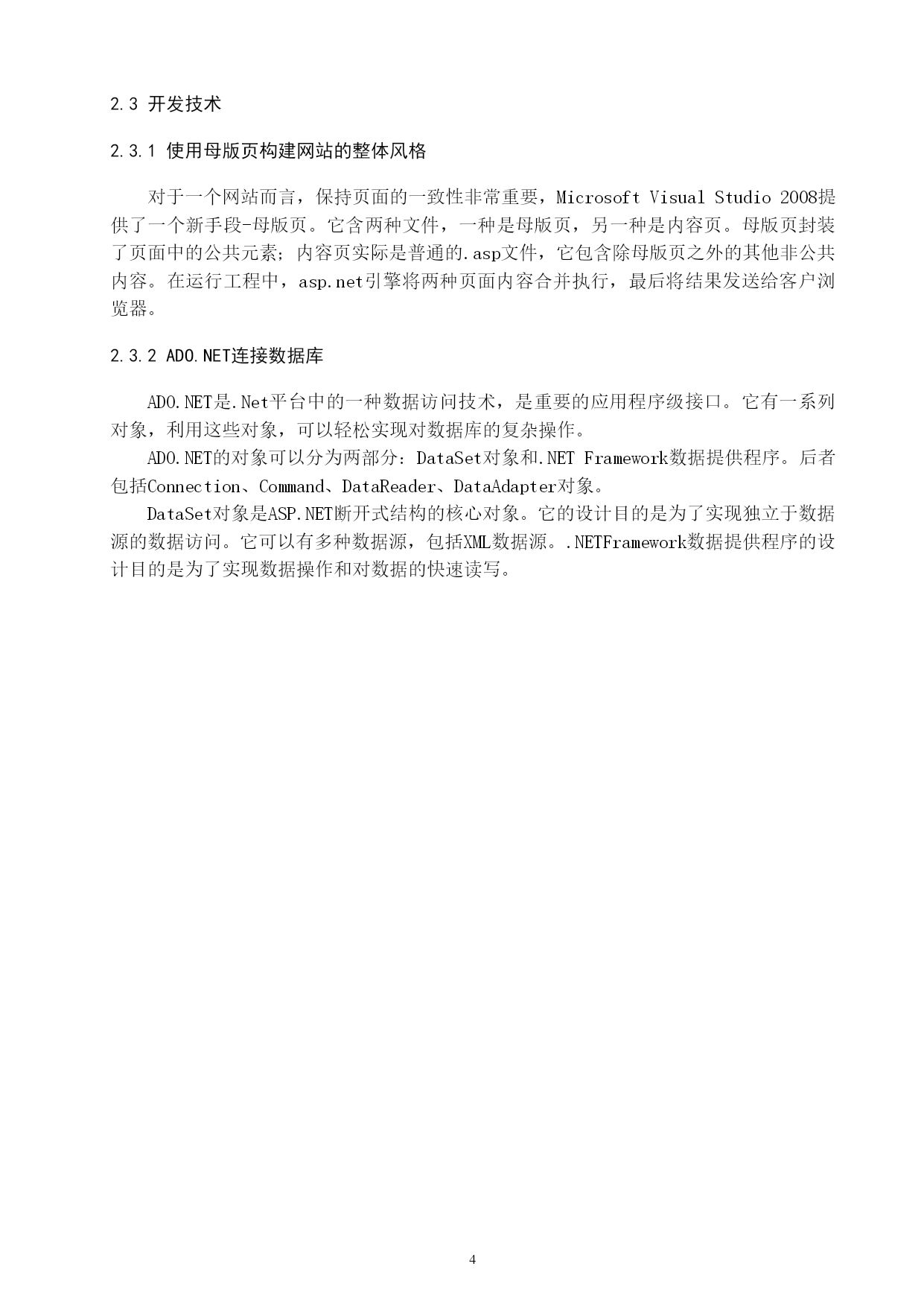 2.3 开发技术

2.3.1 使用母版页构建网站的整体风格

对于一个网站而言，保持页面的一致性非常重要，Microsoft Visual Studio 2008提供了一个新手段-母版页。它含两种文件，一种是母版页，另一种是内容页。母版页封装了页面中的公共元素；内容页实际是普通的.asp文件，它包含除母版页之外的其他非公共内容。在运行工程中，asp.net引擎将两种页面内容合并执行，最后将结果发送给客户浏览器。

2.3.2 ADO.NET连接数据库

ADO.NET是.Net平台中的一种数据访问技术，是重要的应用程序级接口。它有一系列对象，利用这些对象，可以轻松实现对数据库的复杂操作。

ADO.NET的对象可以分为两部分：DataSet对象和.NET Framework数据提供程序。后者包括Connection、Command、DataReader、DataAdapter对象。

DataSet对象是ASP.NET断开式结构的核心对象。它的设计目的是为了实现独立于数据源的数据访问。它可以有多种数据源，包括XML数据源。.NETFramework数据提供程序的设计目的是为了实现数据操作和对数据的快速读写。

4